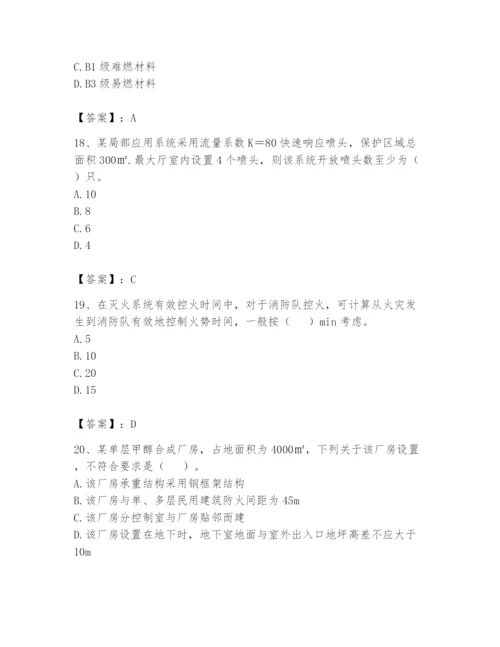 C. B1 级难燃材料
D. B3 级易燃材料

【答案】：A

18、某局部应用系统采用流量系数 K＝80 快速响应喷头，保护区域总面积 300㎡. 最大厅室内设置 4 个喷头，则该系统开放喷头数至少为（　）只。
A. 10
B. 8
C. 6
D. 4

【答案】：C

19、在灭火系统有效控火时间中，对于消防队控火，可计算从火灾发生到消防队有效地控制火势时间，一般按（　）min 考虑。
A. 5
B. 10
C. 20
D. 15

【答案】：D

20、某单层甲醇合成厂房，占地面积为 4000㎡，下列关于该厂房设置，不符合要求是（　）。
A. 该厂房承重结构采用钢框架结构
B. 该厂房与单、多层民用建筑防火间距为 45m
C. 该厂房分控制室与厂房贴邻而建
D. 该厂房设置在地下时，地下室地面与室外出入口地坪高差不应大于 10m